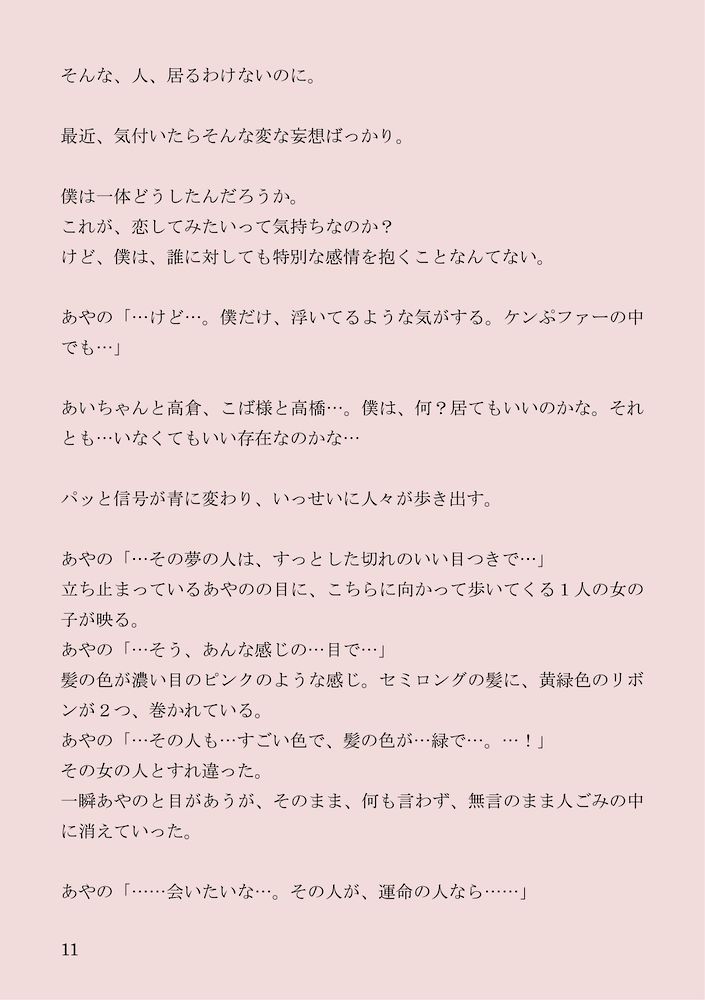 そんな、人、居るわけないのに。

最近、気付いたらそんな変な妄想ばっかり。

僕は一体どうしたんだろうか。
これが、恋してみたいって気持ちなのか？
けど、僕は、誰に対しても特別な感情を抱くことなんてない。

あやの「…けど…。僕だけ、浮いてるような気がする。ケンぷファーの中でも…」

あいちゃんと高倉、こば様と高橋…。僕は、何？居てもいいのかな。それとも…いなくてもいい存在なのかな…

パッと信号が青に変わり、いっせいに人々が歩き出す。

あやの「…その夢の人は、すっとした切れのいい目つきで…」
立ち止まっているあやのの目に、こちらに向かって歩いてくる１人の女の子が映る。
あやの「…そう、あんな感じの…目で…」
髪の色が濃い目のピンクのような感じ。セミロングの髪に、黄緑色のリボンが２つ、巻かれている。
あやの「…その人も…すごい色で、髪の色が…緑で…。…！」
その女の人とすれ違った。
一瞬あやのと目があうが、そのまま、何も言わず、無言のまま人ごみの中に消えていった。

あやの「……会いたいな…。その人が、運命の人なら……」

11